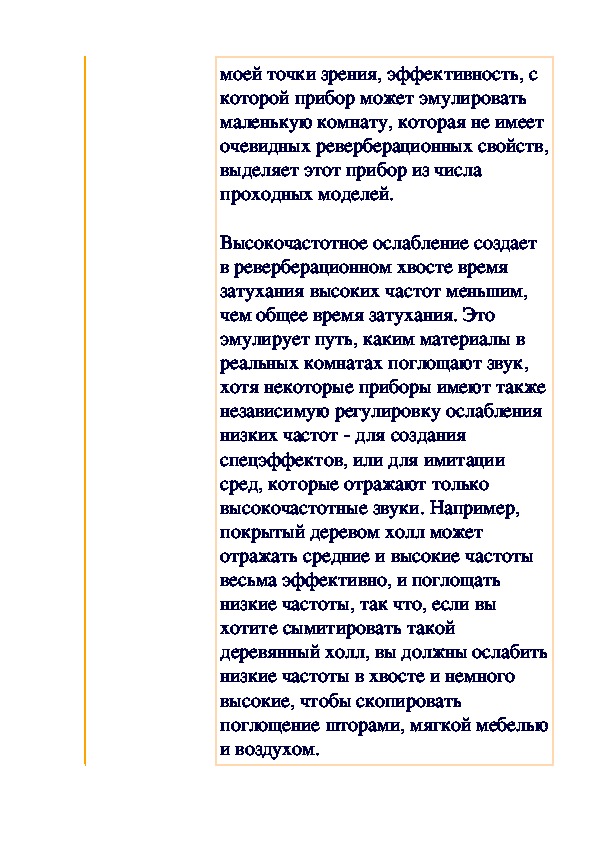 моей точки зрения, эффективность, с которой прибор может эмулировать маленькую комнату, которая не имеет очевидных реверберационных свойств, выделяет этот прибор из числа проходных моделей.

Высокочастотное ослабление создает в реверберационном хвосте время затухания высоких частот меньшим, чем общее время затухания. Это эмулирует путь, каким материалы в реальных комнатах поглощают звук, хотя некоторые приборы имеют также независимую регулировку ослабления низких частот - для создания спецэффектов, или для имитации сред, которые отражают только высокочастотные звуки. Например, покрытый деревом холл может отражать средние и высокие частоты весьма эффективно, и поглощать низкие частоты, так что, если вы хотите сымитировать такой деревянный холл, вы должны ослабить низкие частоты в хвосте и немного высокие, чтобы скопировать поглощение шторами, мягкой мебелью и воздухом.